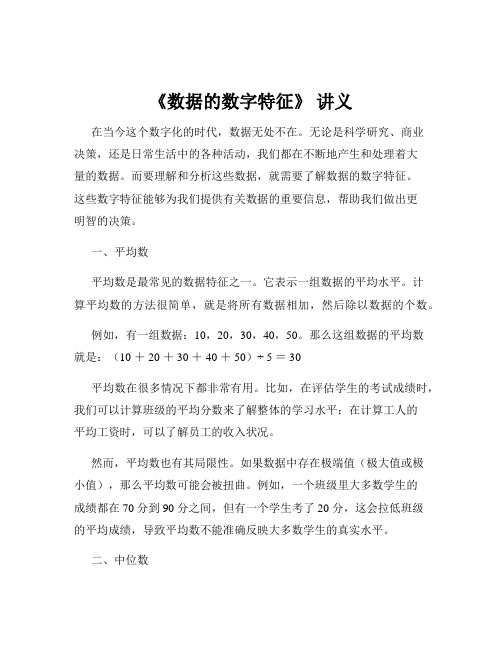 《数据的数字特征》 讲义

在当今这个数字化的时代，数据无处不在。无论是科学研究、商业决策，还是日常生活中的各种活动，我们都在不断地产生和处理着大量的数据。而要理解和分析这些数据，就需要了解数据的数字特征。这些数字特征能够为我们提供有关数据的重要信息，帮助我们做出更明智的决策。

一、平均数

平均数是最常见的数据特征之一。它表示一组数据的平均水平。计算平均数的方法很简单，就是将所有数据相加，然后除以数据的个数。

例如，有一组数据：10，20，30，40，50。那么这组数据的平均数就是：（10 + 20 + 30 + 40 + 50）÷ 5 = 30

平均数在很多情况下都非常有用。比如，在评估学生的考试成绩时，我们可以计算班级的平均分数来了解整体的学习水平；在计算工人的平均工资时，可以了解员工的收入状况。

然而，平均数也有其局限性。如果数据中存在极端值（极大值或极小值），那么平均数可能会被扭曲。例如，一个班级里大多数学生的成绩都在 70 分到 90 分之间，但有一个学生考了 20 分，这会拉低班级的平均成绩，导致平均数不能准确反映大多数学生的真实水平。

二、中位数